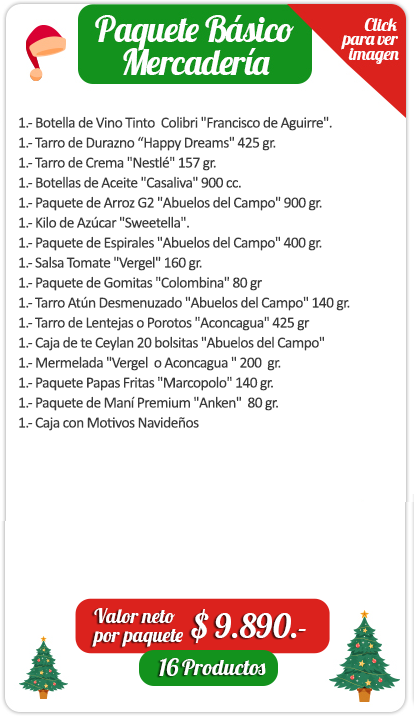 Paquete Básico Mercadería

Click para ver imagen

1.- Botella de Vino Tinto Colibri "Francisco de Aguirre".
1.- Tarro de Durazno “Happy Dreams" 425 gr.
1.- Tarro de Crema "Nestlé" 157 gr.
1.- Botellas de Aceite "Casaliva" 900 cc.
1.- Paquete de Arroz G2 "Abuelos del Campo" 900 gr.
1.- Kilo de Azúcar "Sweetella".
1.- Paquete de Espirales "Abuelos del Campo" 400 gr.
1.- Salsa Tomate "Vergel" 160 gr.
1.- Paquete de Gomitas "Colombina" 80 gr
1.- Tarro Atún Desmenuzado "Abuelos del Campo" 140 gr.
1.- Tarro de Lentejas o Porotos "Aconcagua" 425 gr
1.- Caja de te Ceylan 20 bolsitas "Abuelos del Campo"
1.- Mermelada "Vergel o Aconcagua " 200 gr.
1.- Paquete Papas Fritas "Marcopolo" 140 gr.
1.- Paquete de Maní Premium "Anken" 80 gr.
1.- Caja con Motivos Navideños

Valor neto por paquete $ 9.890.-

16 Productos